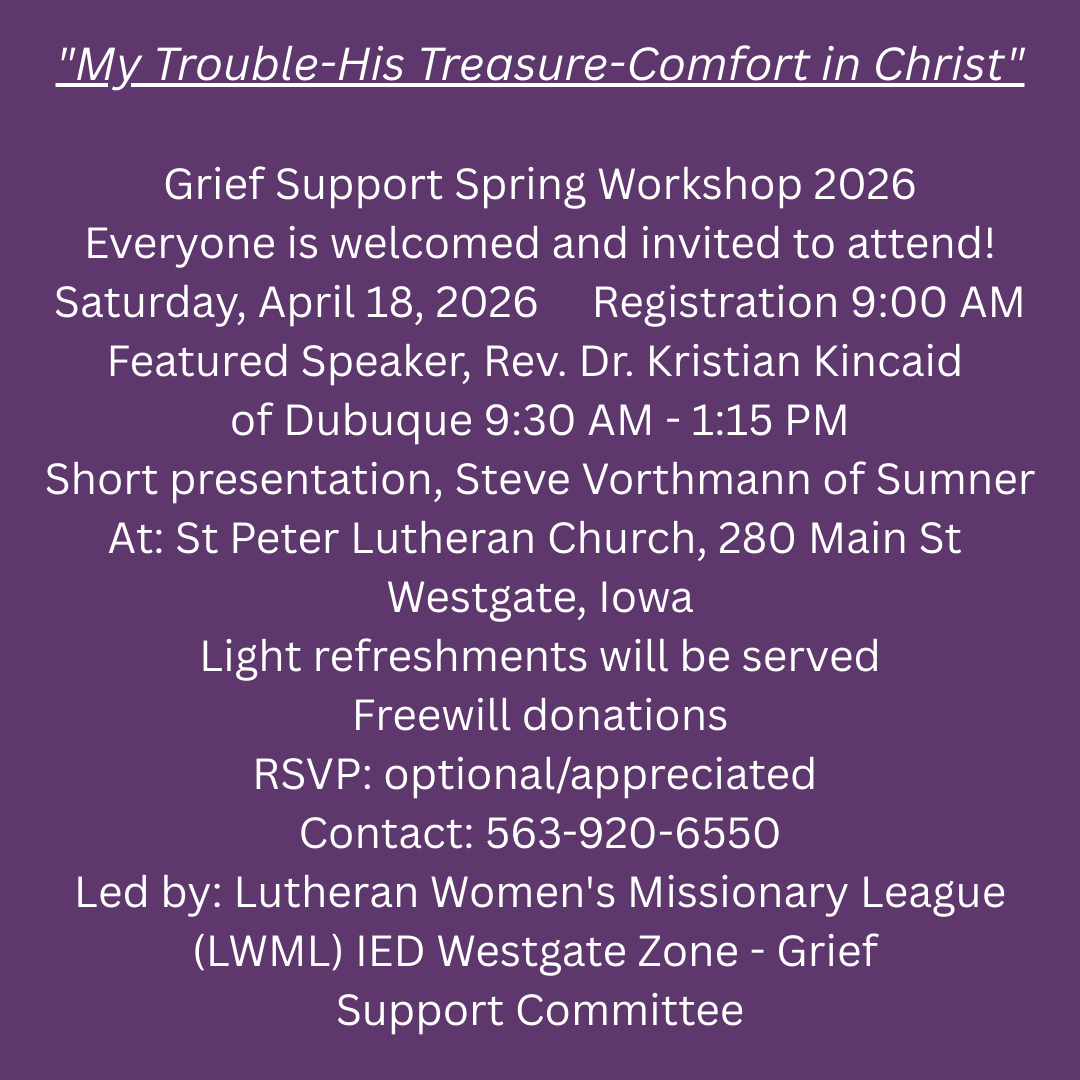 "My Trouble-His Treasure-Comfort in Christ"

Grief Support Spring Workshop 2026
Everyone is welcomed and invited to attend!
Saturday, April 18, 2026     Registration 9:00 AM
Featured Speaker, Rev. Dr. Kristian Kincaid of Dubuque 9:30 AM - 1:15 PM
Short presentation, Steve Vorthmann of Sumner
At: St Peter Lutheran Church, 280 Main St Westgate, Iowa
Light refreshments will be served
Freewill donations
RSVP: optional/appreciated
Contact: 563-920-6550
Led by: Lutheran Women's Missionary League (LWML) IED Westgate Zone - Grief Support Committee